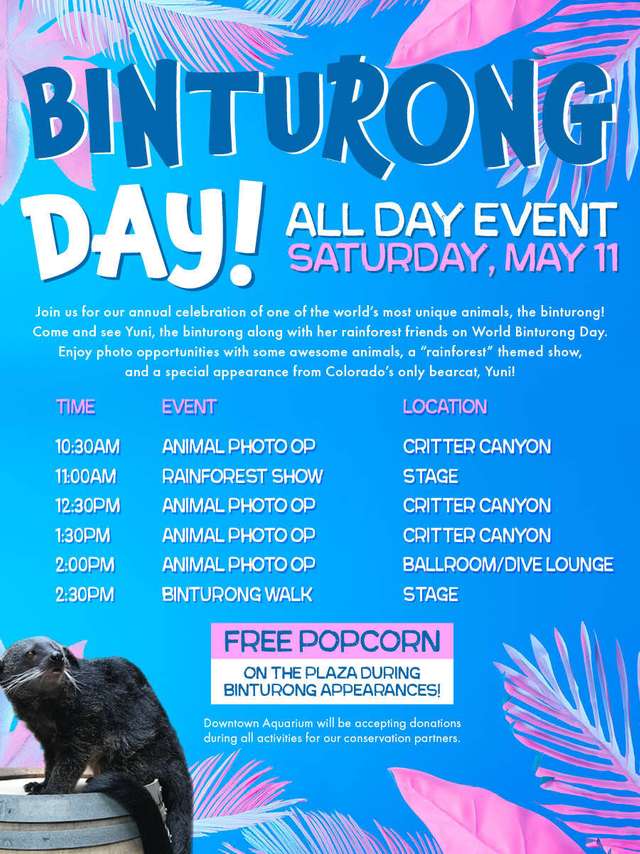 BINTURONG DAY!

ALL DAY EVENT
SATURDAY, MAY 11

Join us for our annual celebration of one of the world's most unique animals, the binturong! Come and see Yuni, the binturong along with her rainforest friends on World Binturong Day. Enjoy photo opportunities with some awesome animals, a "rainforest" themed show, and a special appearance from Colorado's only bearcat, Yuni!

| TIME | EVENT | LOCATION |
|---|---|---|
| 10:30AM | ANIMAL PHOTO OP | CRITTER CANYON |
| 11:00AM | RAINFOREST SHOW | STAGE |
| 12:30PM | ANIMAL PHOTO OP | CRITTER CANYON |
| 1:30PM | ANIMAL PHOTO OP | CRITTER CANYON |
| 2:00PM | ANIMAL PHOTO OP | BALLROOM/DIVE LOUNGE |
| 2:30PM | BINTURONG WALK | STAGE |

FREE POPCORN
ON THE PLAZA DURING BINTURONG APPEARANCES!

Downtown Aquarium will be accepting donations during all activities for our conservation partners.